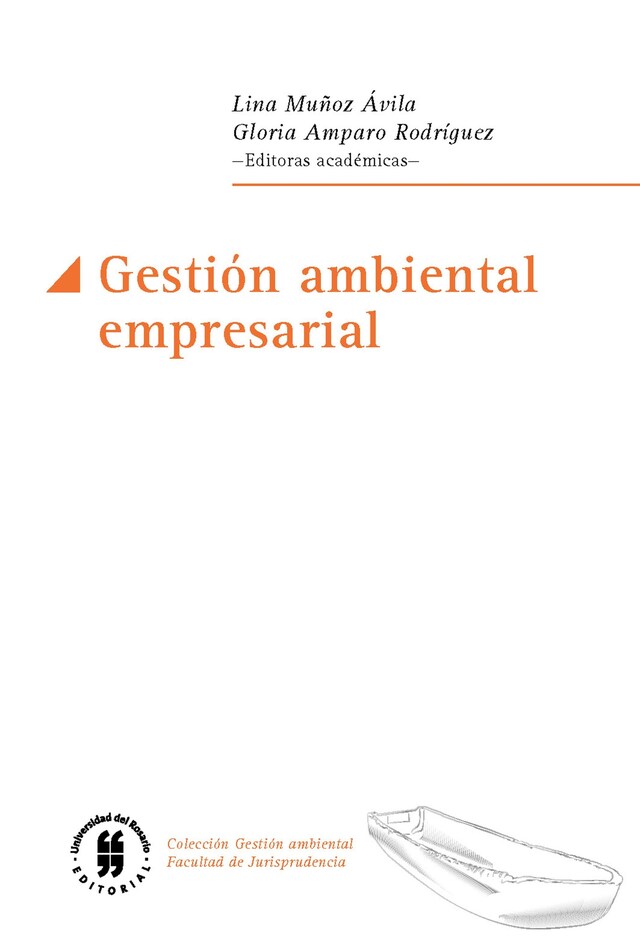 Lina Muñoz Ávila
Gloria Amparo Rodríguez
–Editoras académicas–

Gestión ambiental empresarial

Universidad del Rosario
EDITORIAL

Colección Gestión ambiental
Facultad de Jurisprudencia